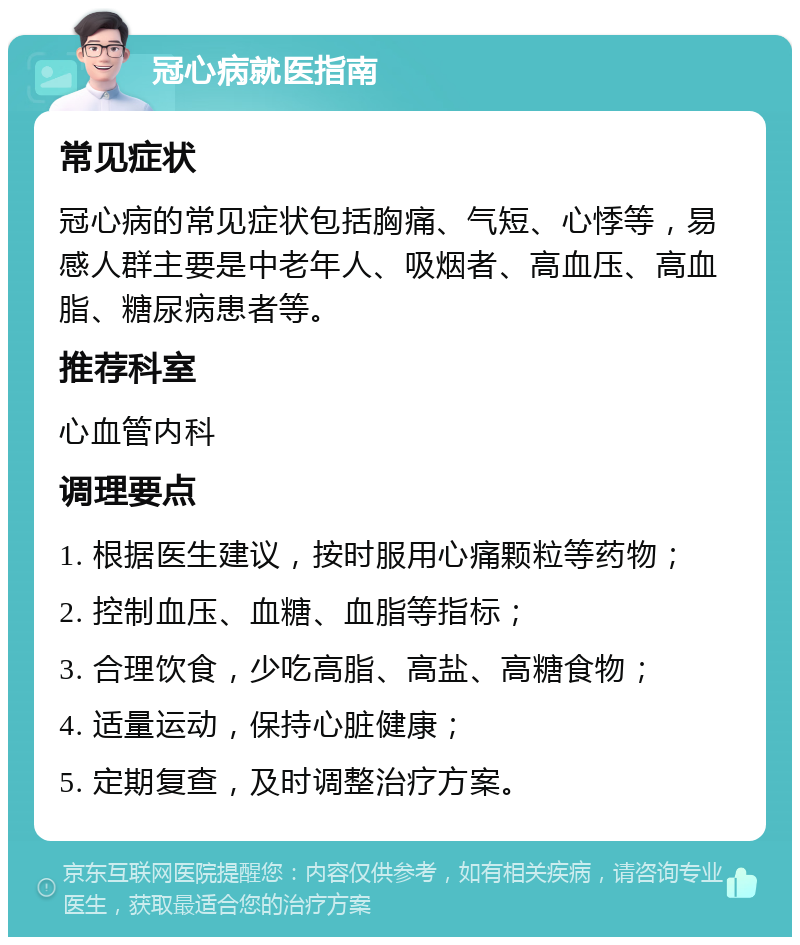 冠心病就医指南

常见症状

冠心病的常见症状包括胸痛、气短、心悸等，易感人群主要是中老年人、吸烟者、高血压、高血脂、糖尿病患者等。

推荐科室

心血管内科

调理要点

1. 根据医生建议，按时服用心痛颗粒等药物；
2. 控制血压、血糖、血脂等指标；
3. 合理饮食，少吃高脂、高盐、高糖食物；
4. 适量运动，保持心脏健康；
5. 定期复查，及时调整治疗方案。

京东互联网医院提醒您：内容仅供参考，如有相关疾病，请咨询专业医生，获取最适合您的治疗方案